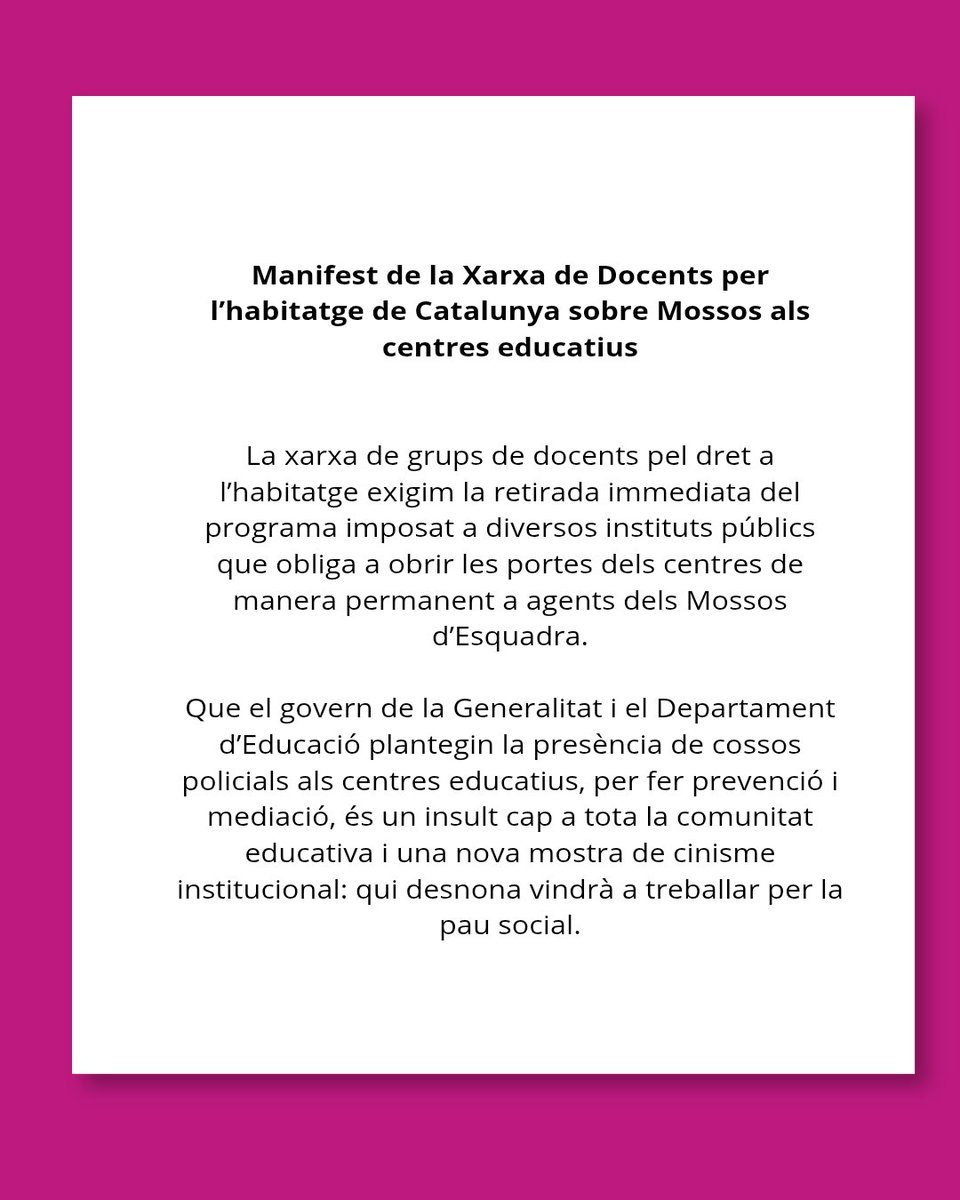 Manifest de la Xarxa de Docents per l'habitatge de Catalunya sobre Mossos als centres educatius

La xarxa de grups de docents pel dret a l'habitatge exigim la retirada immediata del programa imposat a diversos instituts públics que obliga a obrir les portes dels centres de manera permanent a agents dels Mossos d'Esquadra.

Que el govern de la Generalitat i el Departament d'Educació plantegin la presència de cossos policials als centres educatius, per fer prevenció i mediació, és un insult cap a tota la comunitat educativa i una nova mostra de cinisme institucional: qui desnona vindrà a treballar per la pau social.